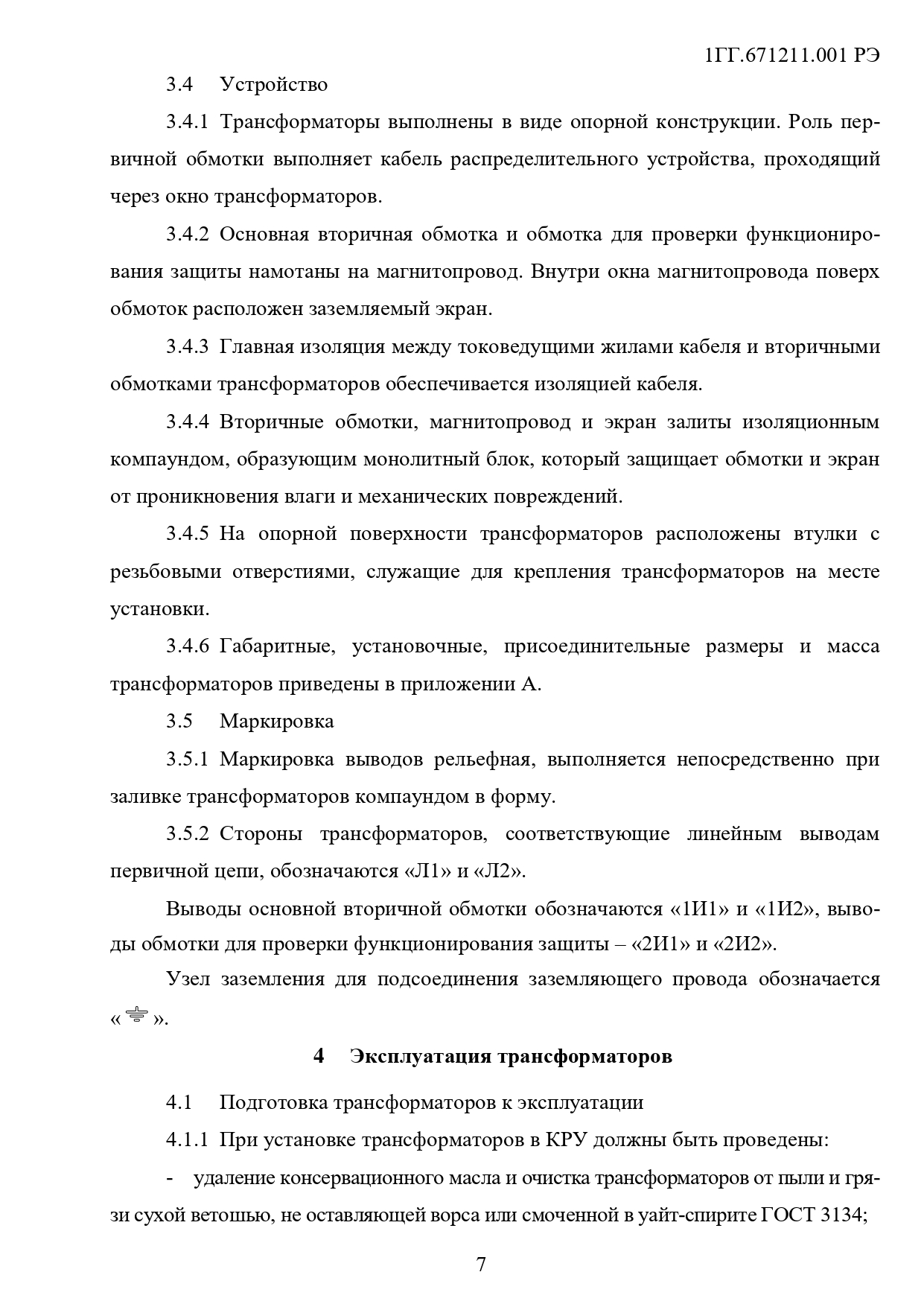 1ГГ.671211.001 РЭ

3.4 Устройство

3.4.1 Трансформаторы выполнены в виде опорной конструкции. Роль первичной обмотки выполняет кабель распределительного устройства, проходящий через окно трансформаторов.

3.4.2 Основная вторичная обмотка и обмотка для проверки функционирования защиты намотаны на магнитопровод. Внутри окна магнитопровода поверх обмоток расположен заземляемый экран.

3.4.3 Главная изоляция между токоведущими жилами кабеля и вторичными обмотками трансформаторов обеспечивается изоляцией кабеля.

3.4.4 Вторичные обмотки, магнитопровод и экран залиты изоляционным компаундом, образующим монолитный блок, который защищает обмотки и экран от проникновения влаги и механических повреждений.

3.4.5 На опорной поверхности трансформаторов расположены втулки с резьбовыми отверстиями, служащие для крепления трансформаторов на месте установки.

3.4.6 Габаритные, установочные, присоединительные размеры и масса трансформаторов приведены в приложении А.

3.5 Маркировка

3.5.1 Маркировка выводов рельефная, выполняется непосредственно при заливке трансформаторов компаундом в форму.

3.5.2 Стороны трансформаторов, соответствующие линейным выводам первичной цепи, обозначаются «Л1» и «Л2».

Выводы основной вторичной обмотки обозначаются «1И1» и «1И2», выводы обмотки для проверки функционирования защиты – «2И1» и «2И2».

Узел заземления для подсоединения заземляющего провода обозначается «⏚».

4 Эксплуатация трансформаторов

4.1 Подготовка трансформаторов к эксплуатации

4.1.1 При установке трансформаторов в КРУ должны быть проведены:

- удаление консервационного масла и очистка трансформаторов от пыли и грязи сухой ветошью, не оставляющей ворса или смоченной в уайт-спирите ГОСТ 3134;

7